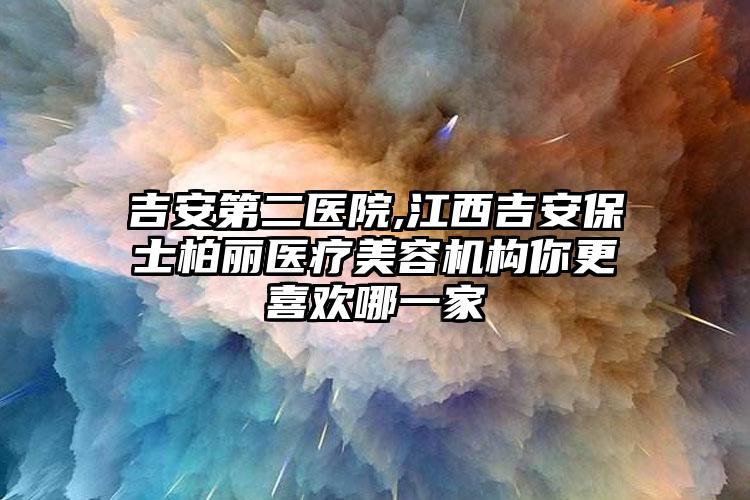 吉安第二医院,江西吉安保士柏丽医疗美容机构你更喜欢哪一家